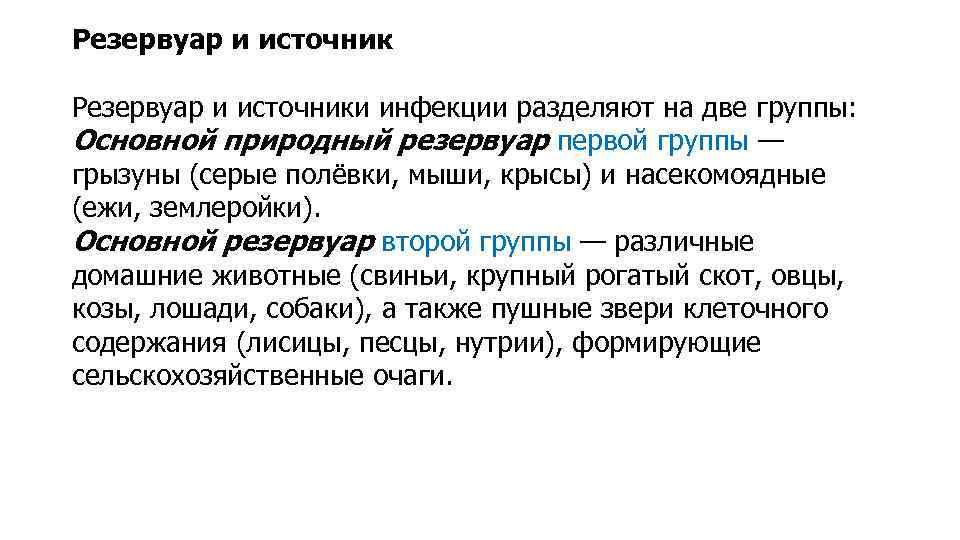 Резервуар и источник

Резервуар и источники инфекции разделяют на две группы:
Основной природный резервуар первой группы — грызуны (серые полёвки, мыши, крысы) и насекомоядные (ежи, землеройки).
Основной резервуар второй группы — различные домашние животные (свиньи, крупный рогатый скот, овцы, козы, лошади, собаки), а также пушные звери клеточного содержания (лисицы, песцы, нутрии), формирующие сельскохозяйственные очаги.